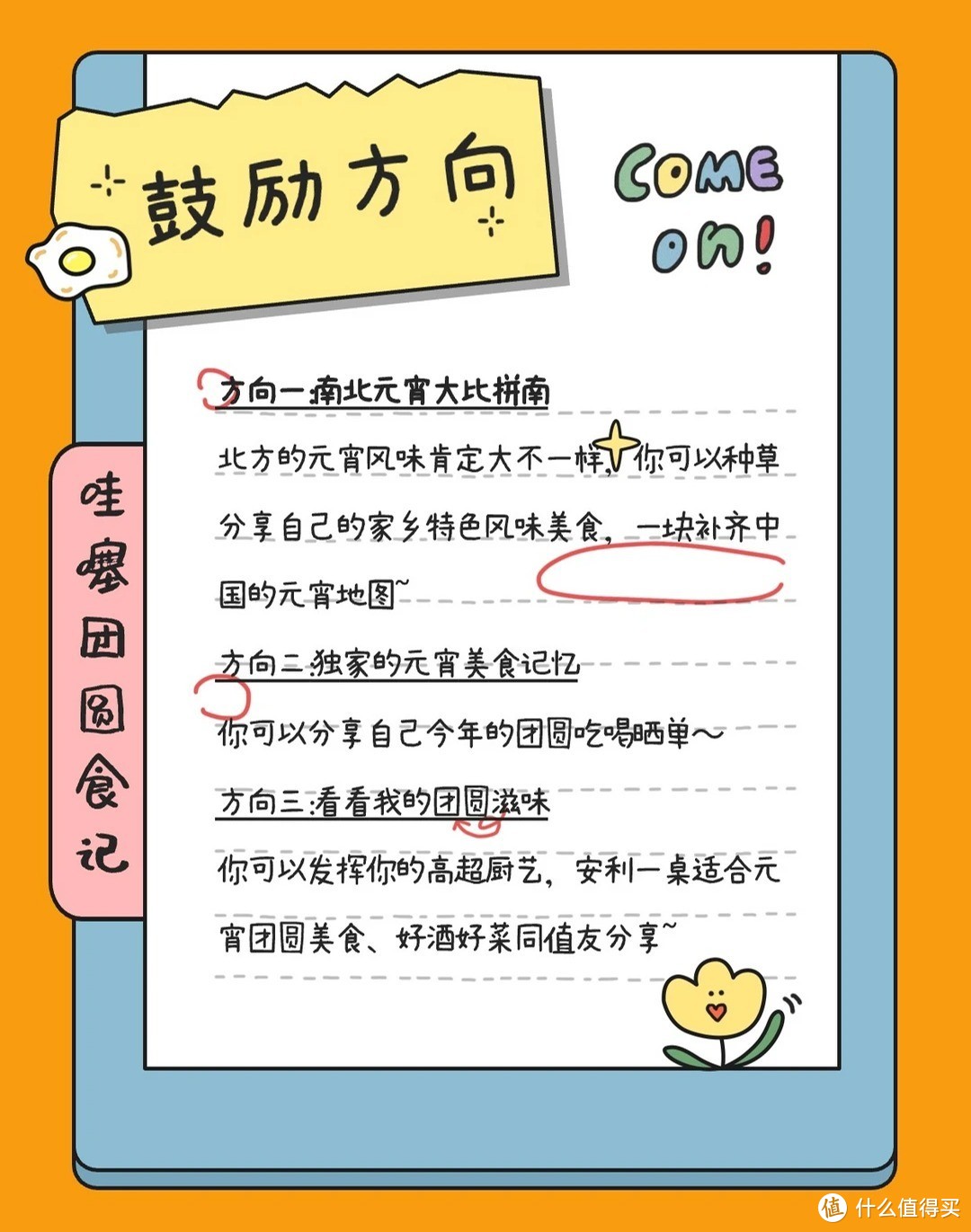 鼓励方向

COME ON!

哇塞团圆食记

方向一：南北元宵大比拼南

北方的元宵风味肯定大不一样，你可以种草分享自己的家乡特色风味美食，一块补齐中国的元宵地图~

方向二：独家的元宵美食记忆

你可以分享自己今年的团圆吃喝晒单～

方向三：看看我的团圆滋味

你可以发挥你的高超厨艺，安利一桌适合元宵团圆美食、好酒好菜同值友分享~

值 什么值得买